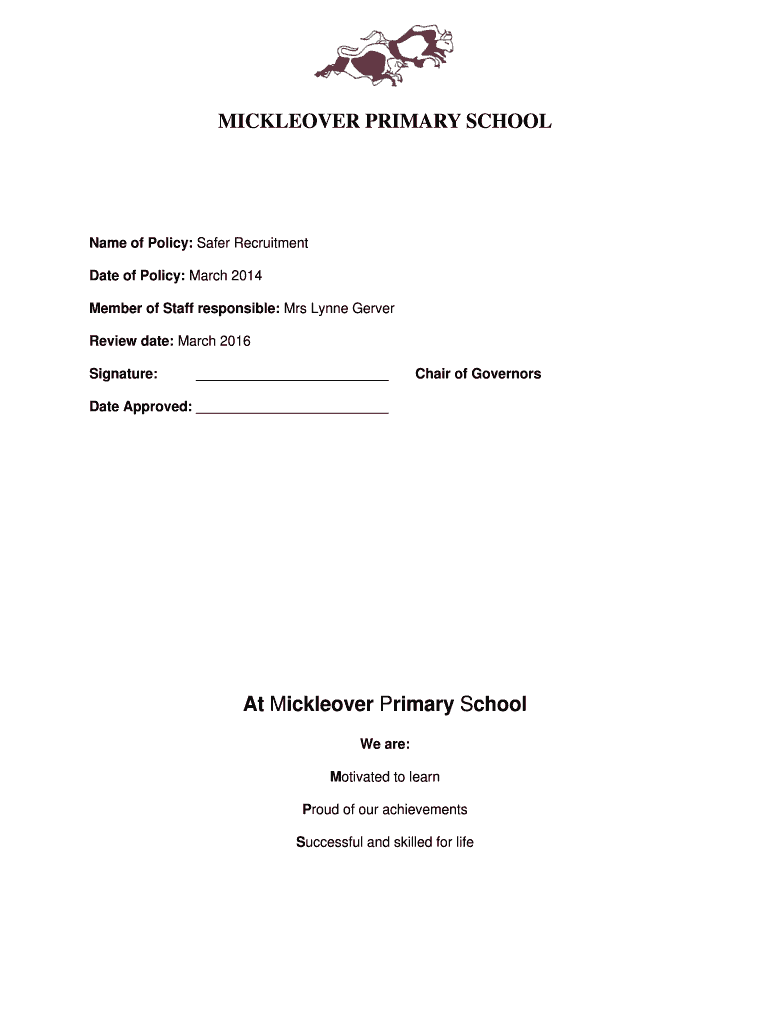 MICKLEOVER PRIMARY SCHOOL

Name of Policy: Safer Recruitment

Date of Policy: March 2014

Member of Staff responsible: Mrs Lynne Gerver

Review date: March 2016

Signature: ________________________ Chair of Governors

Date Approved: ________________________

At Mickleover Primary School

We are:

Motivated to learn

Proud of our achievements

Successful and skilled for life